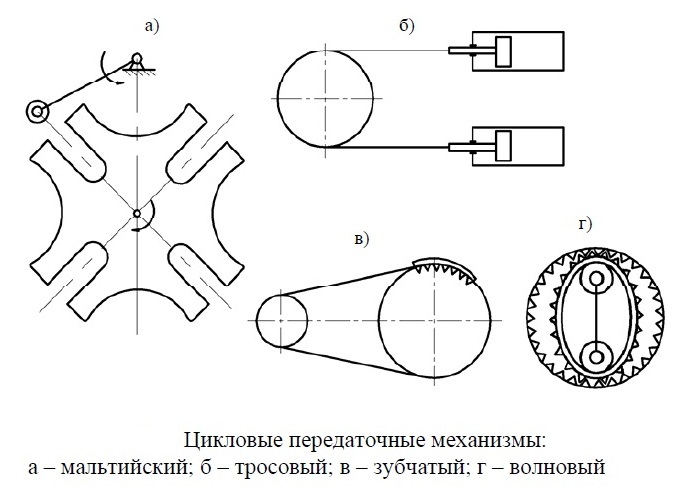 а)

б)

в)

г)

Цикловые передаточные механизмы:
а – мальтийский; б – тросовый; в – зубчатый; г – волновый